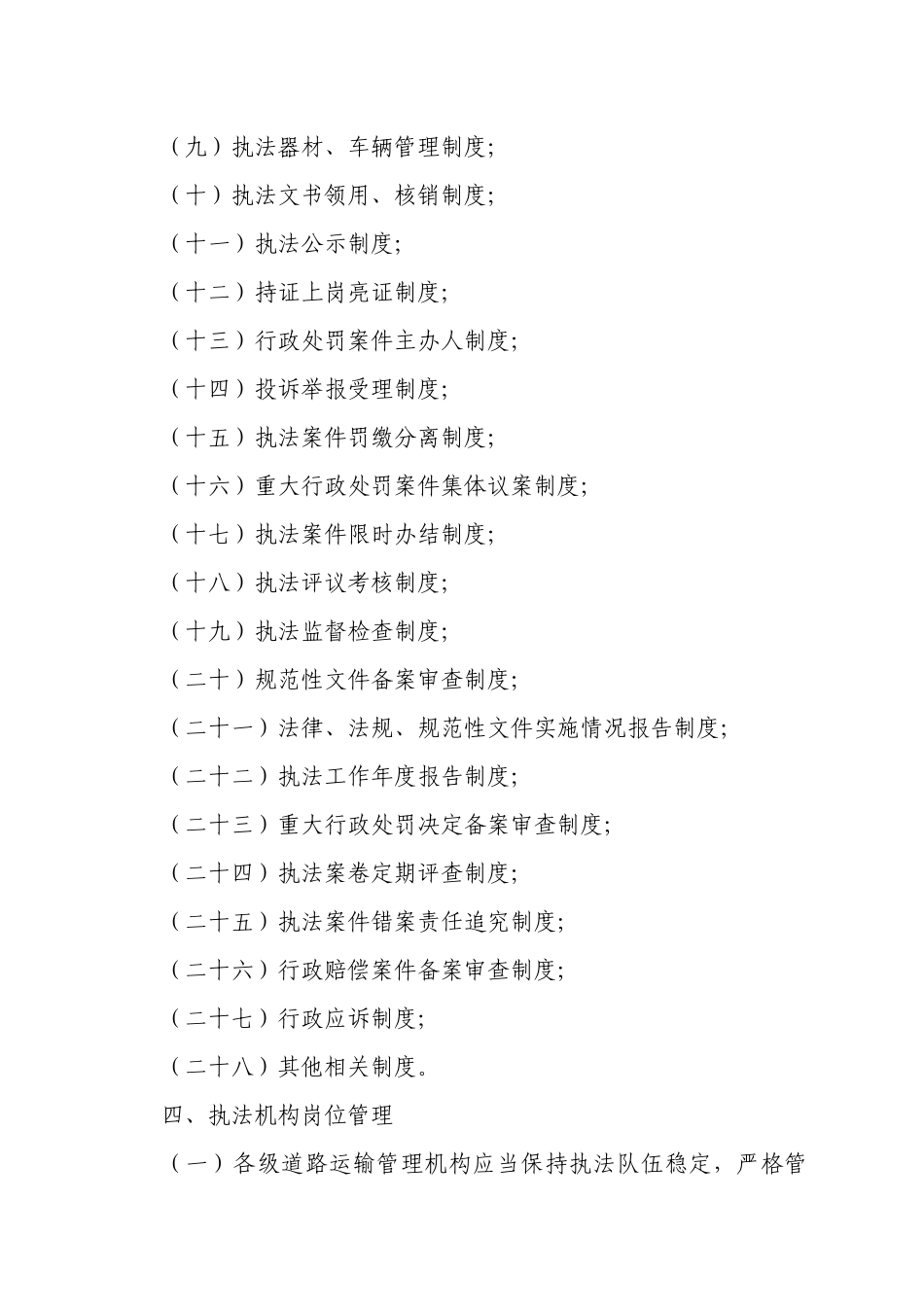 （九）执法器材、车辆管理制度;

（十）执法文书领用、核销制度;

（十一）执法公示制度;

（十二）持证上岗亮证制度;

（十三）行政处罚案件主办人制度;

（十四）投诉举报受理制度;

（十五）执法案件罚缴分离制度;

（十六）重大行政处罚案件集体议案制度;

（十七）执法案件限时办结制度;

（十八）执法评议考核制度;

（十九）执法监督检查制度;

（二十）规范性文件备案审查制度;

（二十一）法律、法规、规范性文件实施情况报告制度;

（二十二）执法工作年度报告制度;

（二十三）重大行政处罚决定备案审查制度;

（二十四）执法案卷定期评查制度;

（二十五）执法案件错案责任追究制度;

（二十六）行政赔偿案件备案审查制度;

（二十七）行政应诉制度;

（二十八）其他相关制度。

四、执法机构岗位管理

（一）各级道路运输管理机构应当保持执法队伍稳定，严格管